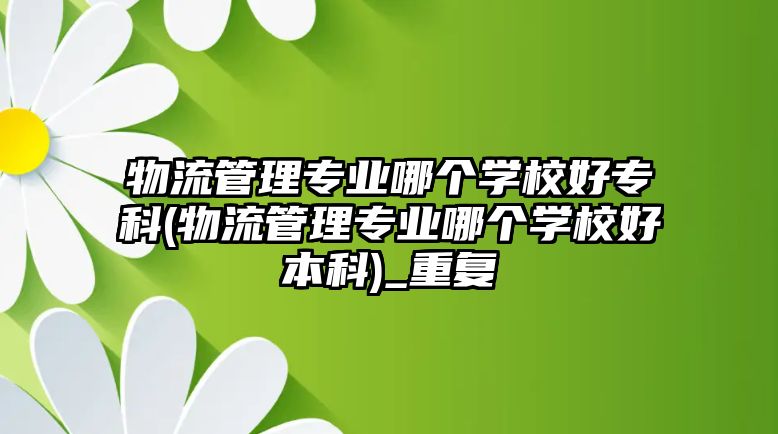 物流管理专业哪个学校好专科(物流管理专业哪个学校好本科)_重复